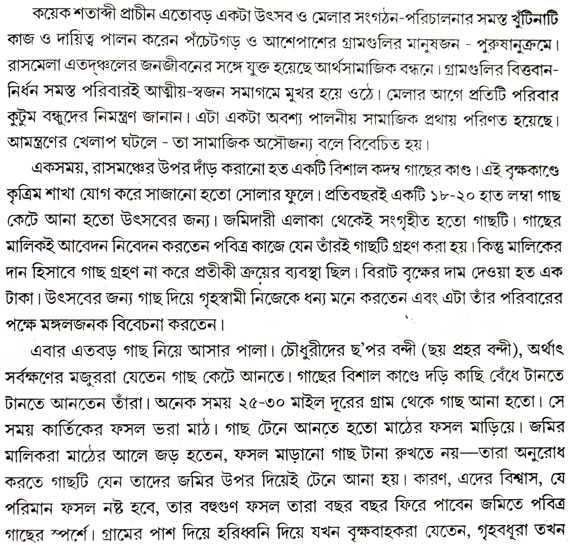 কয়েক শতাব্দী প্রাচীন এতোবড় একটা উৎসব ও মেলার সংগঠন-পরিচালনার সমস্ত খুঁটিনাটি কাজ ও দায়িত্ব পালন করেন পঁচেটগড় ও আশেপাশের গ্রামগুলির মানুষজন - পুরুষানুক্রমে। রাসমেলা এতদঞ্চলের জনজীবনের সঙ্গে যুক্ত হয়েছে আর্থসামাজিক বন্ধনে। গ্রামগুলির বিত্তবান-নির্ধন সমস্ত পরিবারই আত্মীয়-স্বজন সমাগমে মুখর হয়ে ওঠে। মেলার আগে প্রতিটি পরিবার কুটুম বন্ধুদের নিমন্ত্রণ জানান। এটা একটা অবশ্য পালনীয় সামাজিক প্রথায় পরিণত হয়েছে। আমন্ত্রণের খেলাপ ঘটলে - তা সামাজিক অসৌজন্য বলে বিবেচিত হয়।

একসময়, রাসমঞ্চের উপর দাঁড় করানো হত একটি বিশাল কদম্ব গাছের কাণ্ড। এই বৃক্ষকাণ্ডে কৃত্রিম শাখা যোগ করে সাজানো হতো সোলার ফুলে। প্রতিবছরই একটি ১৮-২০ হাত লম্বা গাছ কেটে আনা হতো উৎসবের জন্য। জমিদারী এলাকা থেকেই সংগৃহীত হতো গাছটি। গাছের মালিকই আবেদন নিবেদন করতেন পবিত্র কাজে যেন তাঁরই গাছটি গ্রহণ করা হয়। কিন্তু মালিকের দান হিসাবে গাছ গ্রহণ না করে প্রতীকী ক্রয়ের ব্যবস্থা ছিল। বিরাট বৃক্ষের দাম দেওয়া হত এক টাকা। উৎসবের জন্য গাছ দিয়ে গৃহস্বামী নিজেকে ধন্য মনে করতেন এবং এটা তাঁর পরিবারের পক্ষে মঙ্গলজনক বিবেচনা করতেন।

এবার এতবড় গাছ নিয়ে আসার পালা। চৌধুরীদের ছ'পর বন্দী (ছয় প্রহর বন্দী), অর্থাৎ সর্বক্ষণের মজুররা যেতেন গাছ কেটে আনতে। গাছের বিশাল কাণ্ডে দড়ি কাছি বেঁধে টানতে টানতে আনতেন তাঁরা। অনেক সময় ২৫-৩০ মাইল দূরের গ্রাম থেকে গাছ আনা হতো। সে সময় কার্তিকের ফসল ভরা মাঠ। গাছ টেনে আনতে হতো মাঠের ফসল মাড়িয়ে। জমির মালিকরা মাঠের আলে জড় হতেন, ফসল মাড়ানো গাছ টানা রুখতে নয়—তারা অনুরোধ করতে গাছটি যেন তাদের জমির উপর দিয়েই টেনে আনা হয়। কারণ, এদের বিশ্বাস, যে পরিমান ফসল নষ্ট হবে, তার বহুগুণ ফসল তারা বছর বছর ফিরে পাবেন জমিতে পবিত্র গাছের স্পর্শে। গ্রামের পাশ দিয়ে হরিধ্বনি দিয়ে যখন বৃক্ষবাহকরা যেতেন, গৃহবধূরা তখন